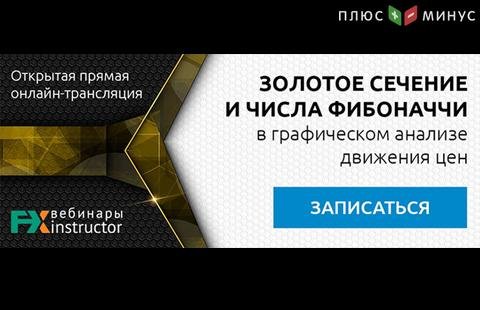 ПЛЮС + − МИНУС

Открытая прямая онлайн-трансляция

FX вебинары instructor

ЗОЛОТОЕ СЕЧЕНИЕ И ЧИСЛА ФИБОНАЧЧИ в графическом анализе движения цен

ЗАПИСАТЬСЯ